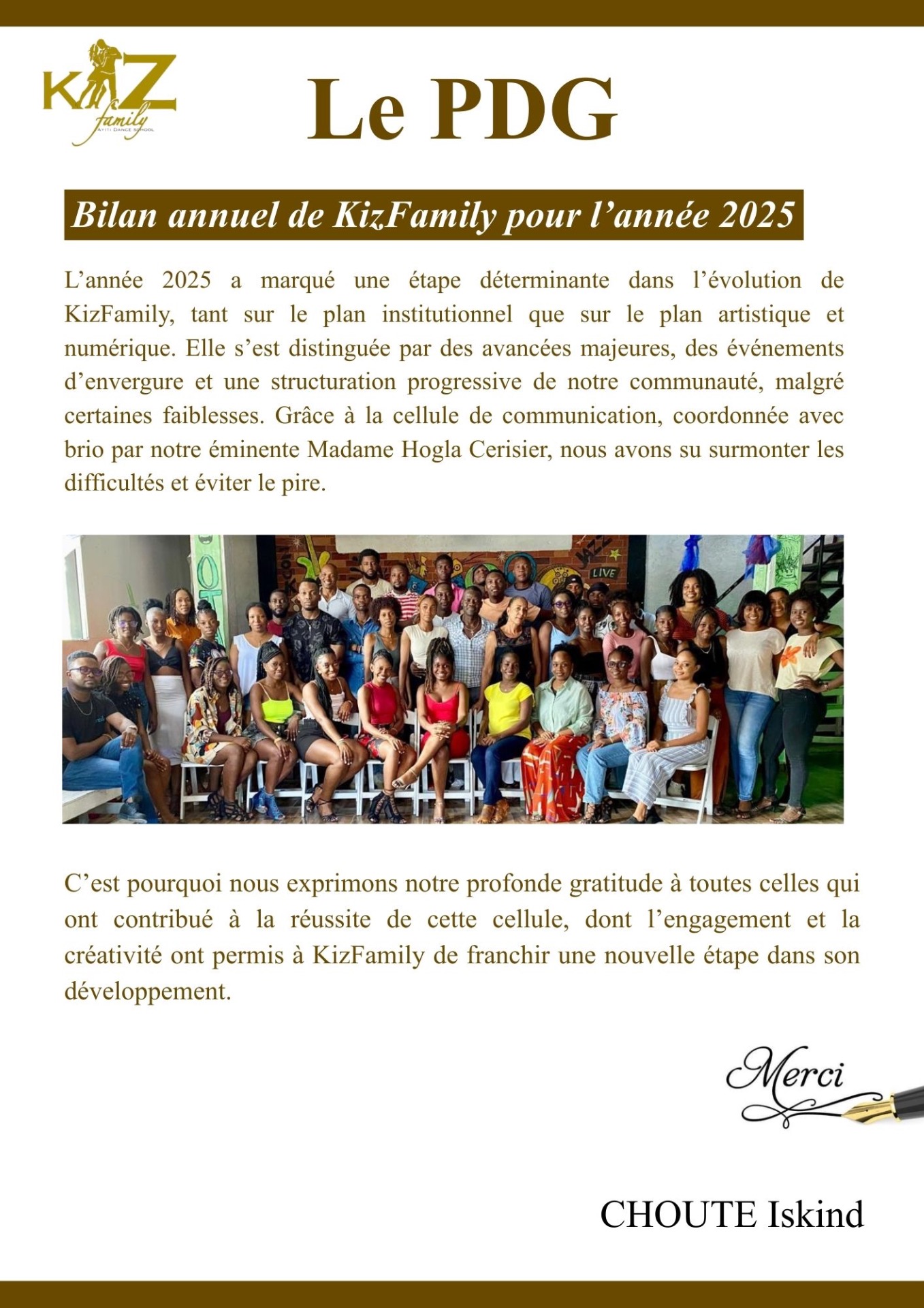 KIZ
family
AYITI DANCE SCHOOL

Le PDG

Bilan annuel de KizFamily pour l'année 2025

L'année 2025 a marqué une étape déterminante dans l'évolution de KizFamily, tant sur le plan institutionnel que sur le plan artistique et numérique. Elle s'est distinguée par des avancées majeures, des événements d'envergure et une structuration progressive de notre communauté, malgré certaines faiblesses. Grâce à la cellule de communication, coordonnée avec brio par notre éminente Madame Hogla Cerisier, nous avons su surmonter les difficultés et éviter le pire.

C'est pourquoi nous exprimons notre profonde gratitude à toutes celles qui ont contribué à la réussite de cette cellule, dont l'engagement et la créativité ont permis à KizFamily de franchir une nouvelle étape dans son développement.

Merci

CHOUTE Iskind